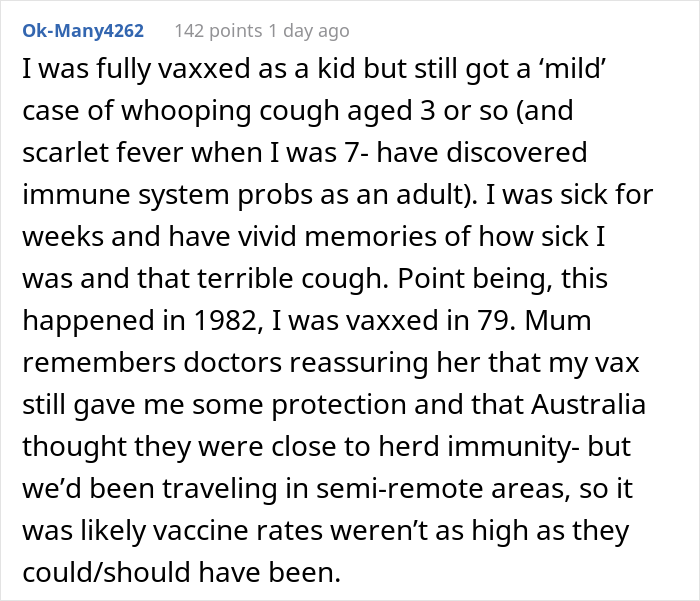 Ok-Many4262 142 points 1 day ago

I was fully vaxxed as a kid but still got a ‘mild’ case of whooping cough aged 3 or so (and scarlet fever when I was 7- have discovered immune system probs as an adult). I was sick for weeks and have vivid memories of how sick I was and that terrible cough. Point being, this happened in 1982, I was vaxxed in 79. Mum remembers doctors reassuring her that my vax still gave me some protection and that Australia thought they were close to herd immunity- but we’d been traveling in semi-remote areas, so it was likely vaccine rates weren’t as high as they could/should have been.